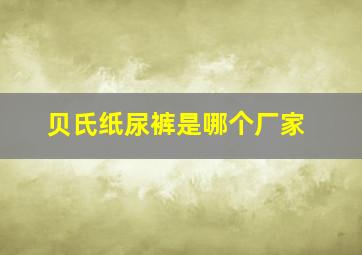 贝氏纸尿裤是哪个厂家